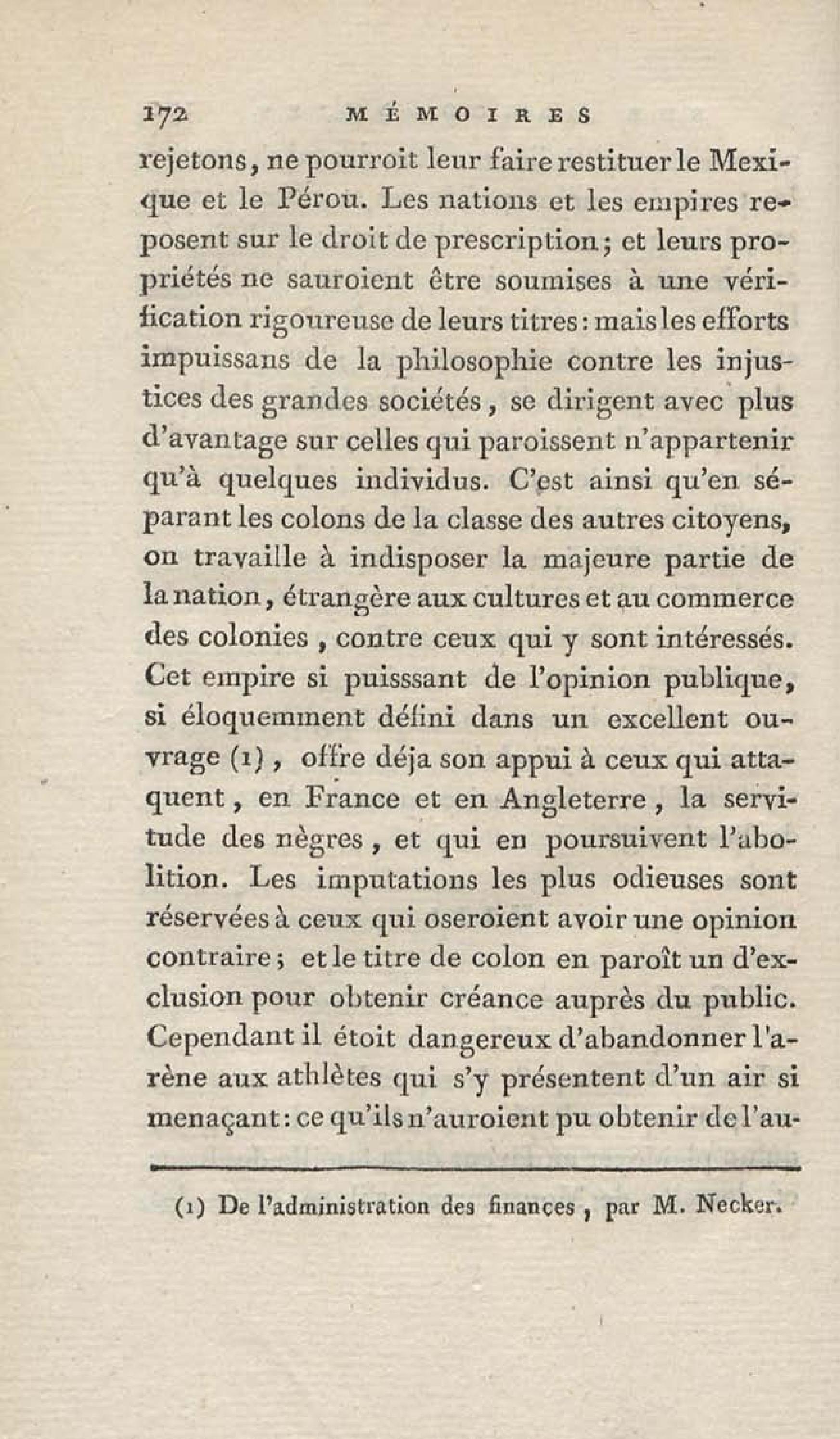 172 MÉMOIRES

rejetons, ne pourroit leur faire restituer le Mexique et le Pérou. Les nations et les empires reposent sur le droit de prescription; et leurs propriétés ne sauroient être soumises à une vérification rigoureuse de leurs titres: mais les efforts impuissans de la philosophie contre les injustices des grandes sociétés, se dirigent avec plus d'avantage sur celles qui paroissent n'appartenir qu'à quelques individus. C'est ainsi qu'en séparant les colons de la classe des autres citoyens, on travaille à indisposer la majeure partie de la nation, étrangère aux cultures et au commerce des colonies, contre ceux qui y sont intéressés. Cet empire si puisssant de l'opinion publique, si éloquemment défini dans un excellent ouvrage (1), offre déja son appui à ceux qui attaquent, en France et en Angleterre, la servitude des nègres, et qui en poursuivent l'abolition. Les imputations les plus odieuses sont réservées à ceux qui oseroient avoir une opinion contraire; et le titre de colon en paroît un d'exclusion pour obtenir créance auprès du public. Cependant il étoit dangereux d'abandonner l'arène aux athlètes qui s'y présentent d'un air si menaçant: ce qu'ils n'auroient pu obtenir de l'au-

(1) De l'administration des finances, par M. Necker.